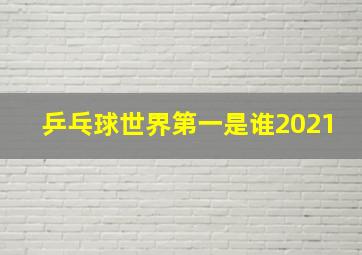 乒乓球世界第一是谁2021